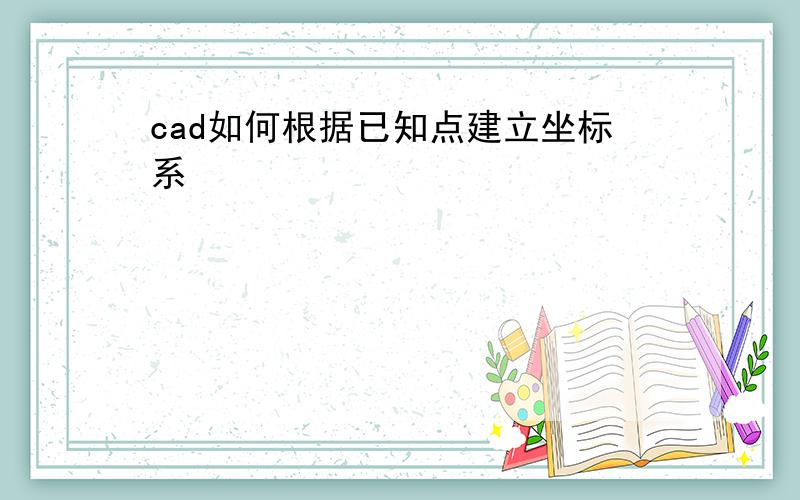 cad如何根据已知点建立坐标系